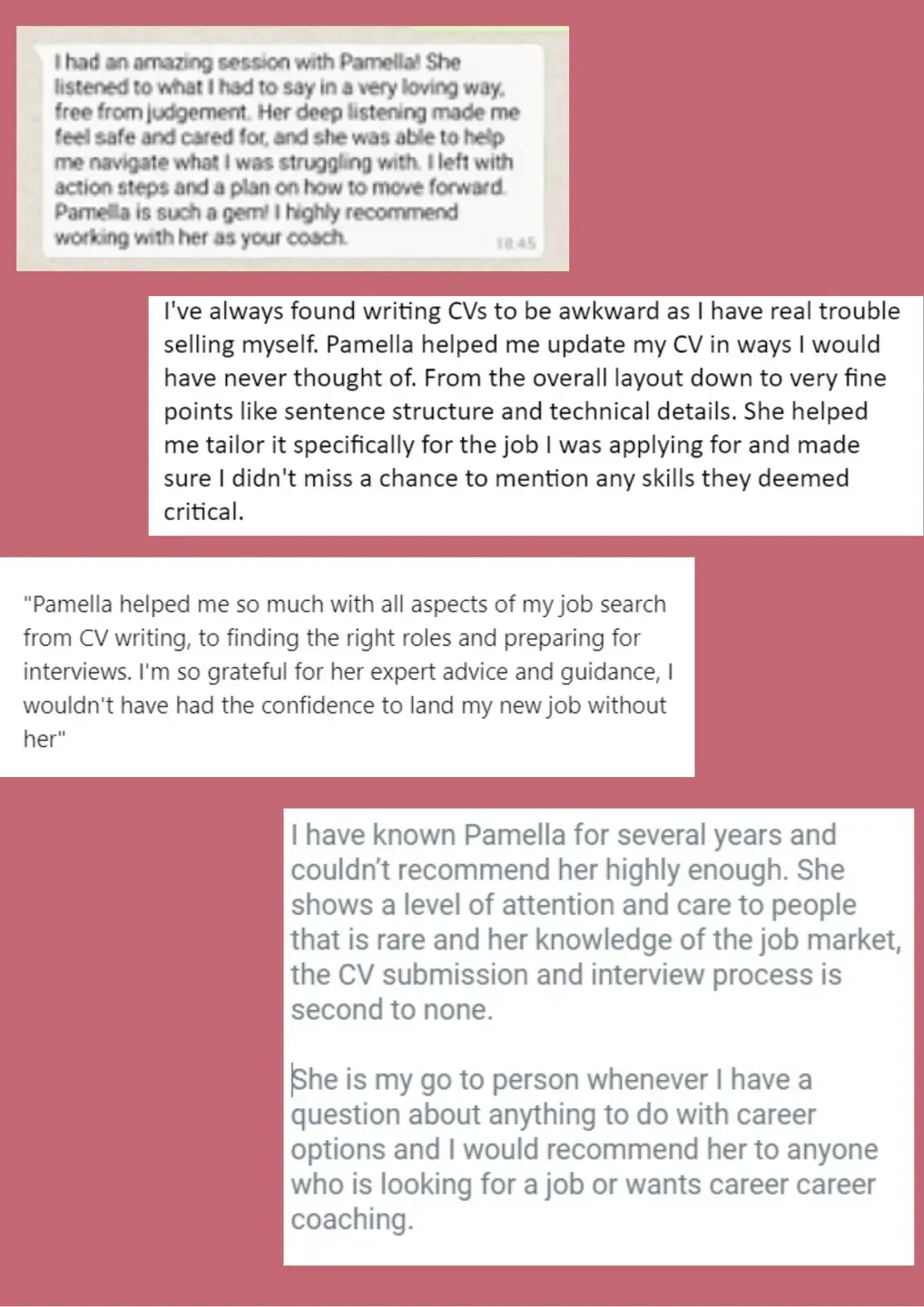 I had an amazing session with Pamella! She listened to what I had to say in a very loving way, free from judgement. Her deep listening made me feel safe and cared for, and she was able to help me navigate what I was struggling with. I left with action steps and a plan on how to move forward. Pamella is such a gem! I highly recommend working with her as your coach.

18:45

I've always found writing CVs to be awkward as I have real trouble selling myself. Pamella helped me update my CV in ways I would have never thought of. From the overall layout down to very fine points like sentence structure and technical details. She helped me tailor it specifically for the job I was applying for and made sure I didn't miss a chance to mention any skills they deemed critical.

"Pamella helped me so much with all aspects of my job search from CV writing, to finding the right roles and preparing for interviews. I'm so grateful for her expert advice and guidance, I wouldn't have had the confidence to land my new job without her"

I have known Pamella for several years and couldn't recommend her highly enough. She shows a level of attention and care to people that is rare and her knowledge of the job market, the CV submission and interview process is second to none.

She is my go to person whenever I have a question about anything to do with career options and I would recommend her to anyone who is looking for a job or wants career career coaching.